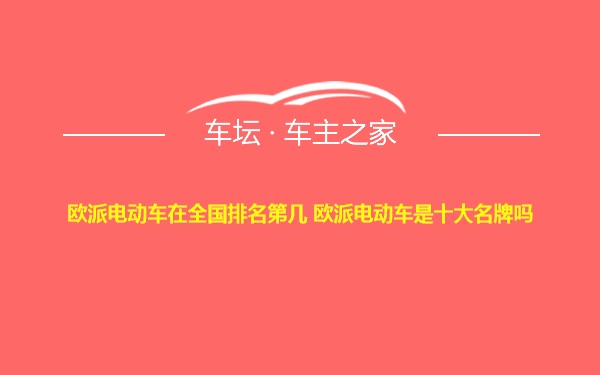 车坛 · 车主之家

欧派电动车在全国排名第几 欧派电动车是十大名牌吗